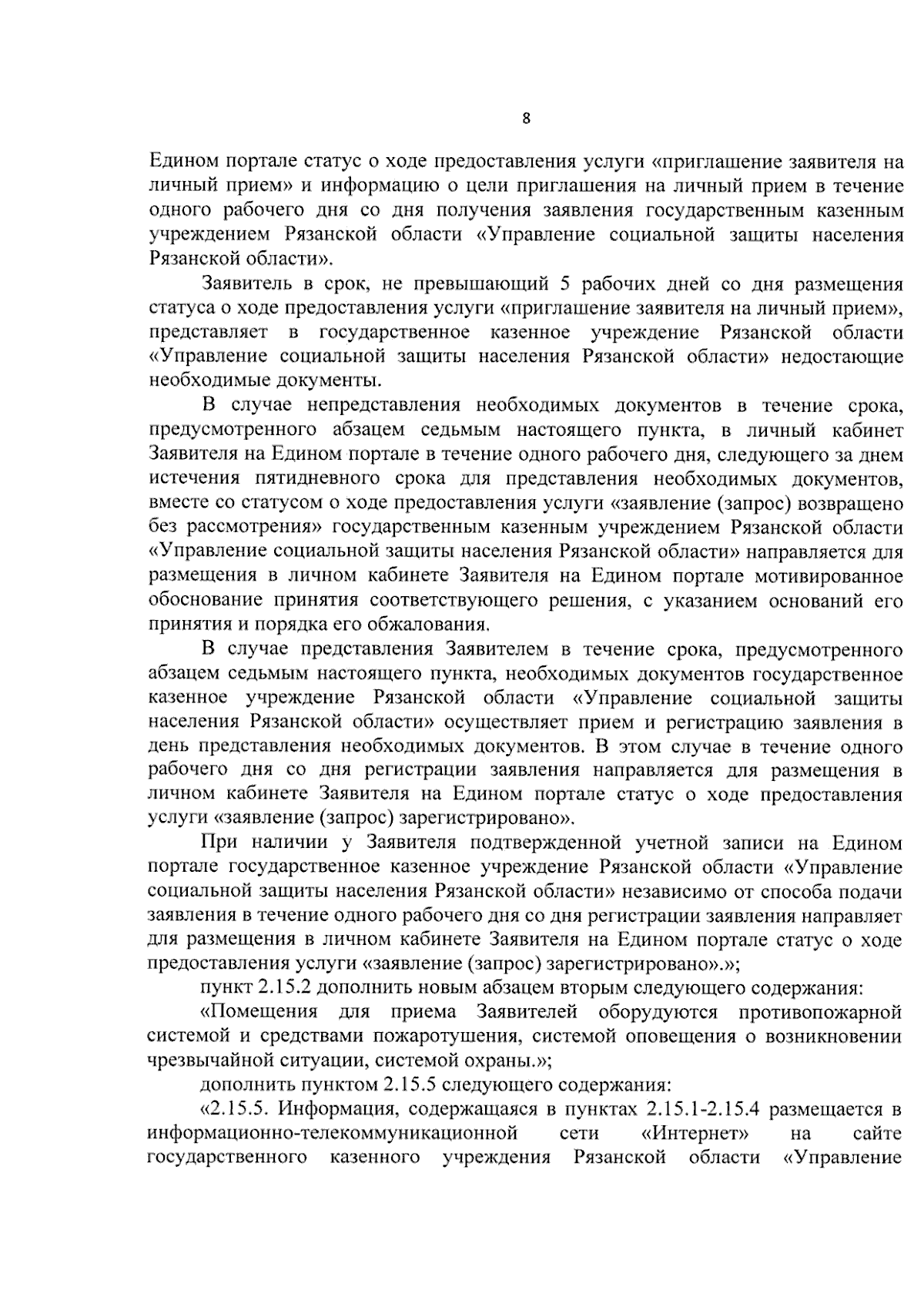 8

Едином портале статус о ходе предоставления услуги «приглашение заявителя на личный прием» и информацию о цели приглашения на личный прием в течение одного рабочего дня со дня получения заявления государственным казенным учреждением Рязанской области «Управление социальной защиты населения Рязанской области».

Заявитель в срок, не превышающий 5 рабочих дней со дня размещения статуса о ходе предоставления услуги «приглашение заявителя на личный прием», представляет в государственное казенное учреждение Рязанской области «Управление социальной защиты населения Рязанской области» недостающие необходимые документы.

В случае непредставления необходимых документов в течение срока, предусмотренного абзацем седьмым настоящего пункта, в личный кабинет Заявителя на Едином портале в течение одного рабочего дня, следующего за днем истечения пятидневного срока для представления необходимых документов, вместе со статусом о ходе предоставления услуги «заявление (запрос) возвращено без рассмотрения» государственным казенным учреждением Рязанской области «Управление социальной защиты населения Рязанской области» направляется для размещения в личном кабинете Заявителя на Едином портале мотивированное обоснование принятия соответствующего решения, с указанием оснований его принятия и порядка его обжалования.

В случае представления Заявителем в течение срока, предусмотренного абзацем седьмым настоящего пункта, необходимых документов государственное казенное учреждение Рязанской области «Управление социальной защиты населения Рязанской области» осуществляет прием и регистрацию заявления в день представления необходимых документов. В этом случае в течение одного рабочего дня со дня регистрации заявления направляется для размещения в личном кабинете Заявителя на Едином портале статус о ходе предоставления услуги «заявление (запрос) зарегистрировано».

При наличии у Заявителя подтвержденной учетной записи на Едином портале государственное казенное учреждение Рязанской области «Управление социальной защиты населения Рязанской области» независимо от способа подачи заявления в течение одного рабочего дня со дня регистрации заявления направляет для размещения в личном кабинете Заявителя на Едином портале статус о ходе предоставления услуги «заявление (запрос) зарегистрировано».»;

пункт 2.15.2 дополнить новым абзацем вторым следующего содержания:

«Помещения для приема Заявителей оборудуются противопожарной системой и средствами пожаротушения, системой оповещения о возникновении чрезвычайной ситуации, системой охраны.»;

дополнить пунктом 2.15.5 следующего содержания:

«2.15.5. Информация, содержащаяся в пунктах 2.15.1-2.15.4 размещается в информационно-телекоммуникационной сети «Интернет» на сайте государственного казенного учреждения Рязанской области «Управление